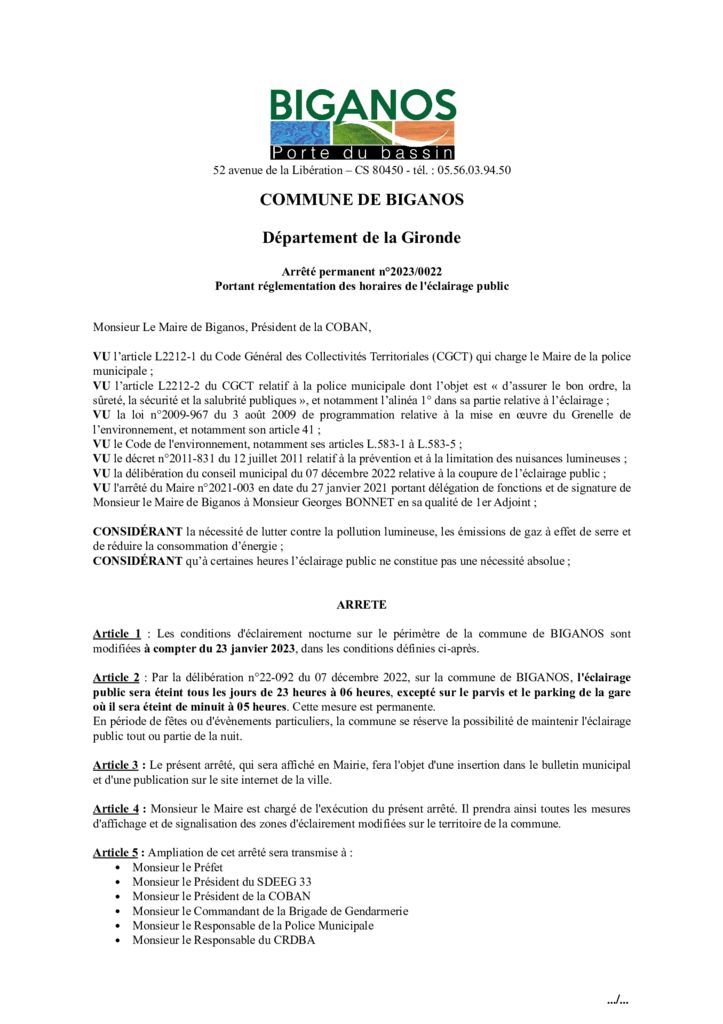 BIGANOS
Porte du bassin
52 avenue de la Libération – CS 80450 - tél. : 05.56.03.94.50

COMMUNE DE BIGANOS

Département de la Gironde

Arrêté permanent n°2023/0022
Portant réglementation des horaires de l'éclairage public

Monsieur Le Maire de Biganos, Président de la COBAN,

VU l'article L2212-1 du Code Général des Collectivités Territoriales (CGCT) qui charge le Maire de la police municipale ;
VU l'article L2212-2 du CGCT relatif à la police municipale dont l'objet est « d'assurer le bon ordre, la sûreté, la sécurité et la salubrité publiques », et notamment l'alinéa 1° dans sa partie relative à l'éclairage ;
VU la loi n°2009-967 du 3 août 2009 de programmation relative à la mise en œuvre du Grenelle de l'environnement, et notamment son article 41 ;
VU le Code de l'environnement, notamment ses articles L.583-1 à L.583-5 ;
VU le décret n°2011-831 du 12 juillet 2011 relatif à la prévention et à la limitation des nuisances lumineuses ;
VU la délibération du conseil municipal du 07 décembre 2022 relative à la coupure de l'éclairage public ;
VU l'arrêté du Maire n°2021-003 en date du 27 janvier 2021 portant délégation de fonctions et de signature de Monsieur le Maire de Biganos à Monsieur Georges BONNET en sa qualité de 1er Adjoint ;

CONSIDÉRANT la nécessité de lutter contre la pollution lumineuse, les émissions de gaz à effet de serre et de réduire la consommation d'énergie ;
CONSIDÉRANT qu'à certaines heures l'éclairage public ne constitue pas une nécessité absolue ;

ARRETE

Article 1 : Les conditions d'éclairement nocturne sur le périmètre de la commune de BIGANOS sont modifiées à compter du 23 janvier 2023, dans les conditions définies ci-après.

Article 2 : Par la délibération n°22-092 du 07 décembre 2022, sur la commune de BIGANOS, l'éclairage public sera éteint tous les jours de 23 heures à 06 heures, excepté sur le parvis et le parking de la gare où il sera éteint de minuit à 05 heures. Cette mesure est permanente.
En période de fêtes ou d'évènements particuliers, la commune se réserve la possibilité de maintenir l'éclairage public tout ou partie de la nuit.

Article 3 : Le présent arrêté, qui sera affiché en Mairie, fera l'objet d'une insertion dans le bulletin municipal et d'une publication sur le site internet de la ville.

Article 4 : Monsieur le Maire est chargé de l'exécution du présent arrêté. Il prendra ainsi toutes les mesures d'affichage et de signalisation des zones d'éclairement modifiées sur le territoire de la commune.

Article 5 : Ampliation de cet arrêté sera transmise à :
• Monsieur le Préfet
• Monsieur le Président du SDEEG 33
• Monsieur le Président de la COBAN
• Monsieur le Commandant de la Brigade de Gendarmerie
• Monsieur le Responsable de la Police Municipale
• Monsieur le Responsable du CRDBA

.../...